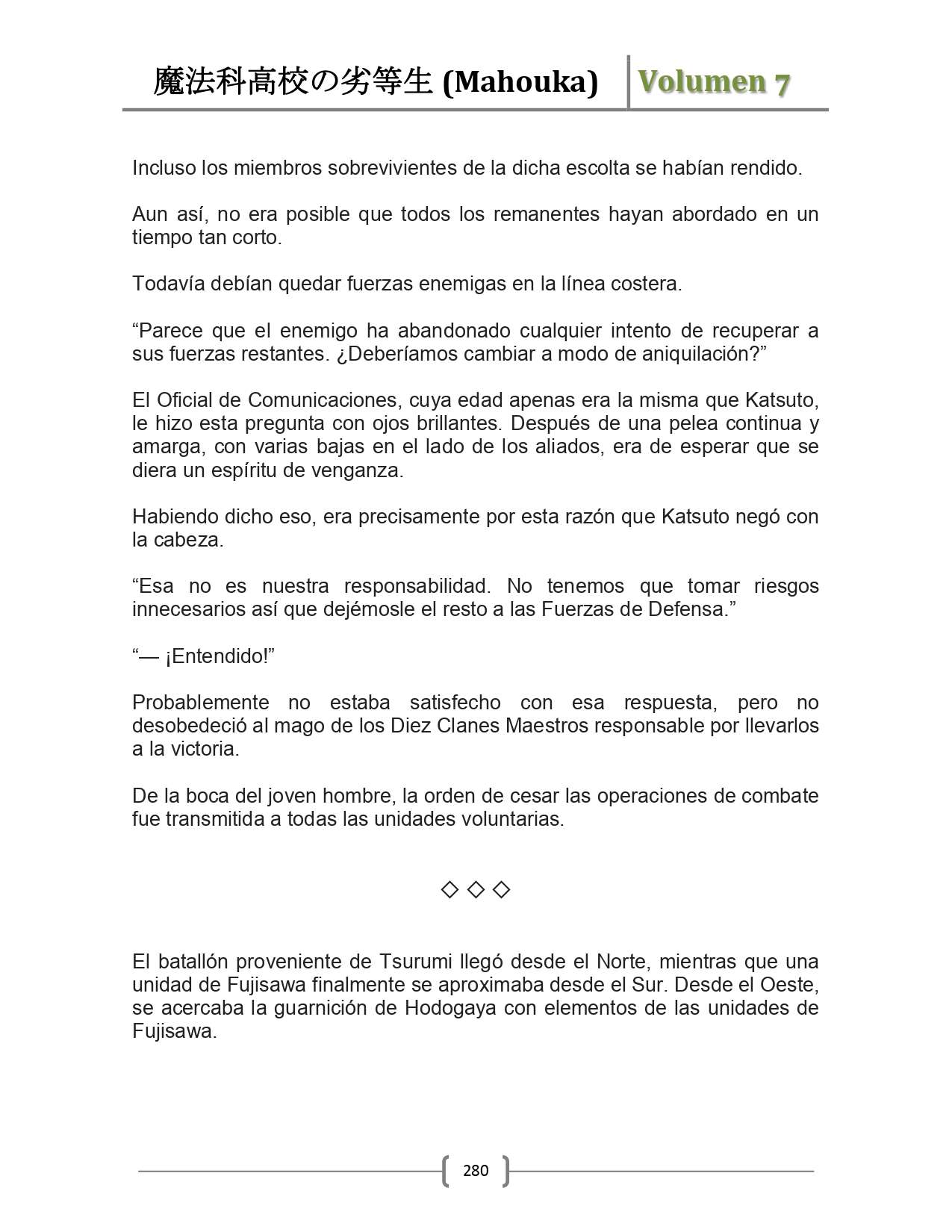 魔法科高校の劣等生 (Mahouka) Volumen 7

Incluso los miembros sobrevivientes de la dicha escolta se habían rendido.

Aun así, no era posible que todos los remanentes hayan abordado en un tiempo tan corto.

Todavía debían quedar fuerzas enemigas en la línea costera.

“Parece que el enemigo ha abandonado cualquier intento de recuperar a sus fuerzas restantes. ¿Deberíamos cambiar a modo de aniquilación?”

El Oficial de Comunicaciones, cuya edad apenas era la misma que Katsuto, le hizo esta pregunta con ojos brillantes. Después de una pelea continua y amarga, con varias bajas en el lado de los aliados, era de esperar que se diera un espíritu de venganza.

Habiendo dicho eso, era precisamente por esta razón que Katsuto negó con la cabeza.

“Esa no es nuestra responsabilidad. No tenemos que tomar riesgos innecesarios así que dejémosle el resto a las Fuerzas de Defensa.”

“— ¡Entendido!”

Probablemente no estaba satisfecho con esa respuesta, pero no desobedeció al mago de los Diez Clanes Maestros responsable por llevarlos a la victoria.

De la boca del joven hombre, la orden de cesar las operaciones de combate fue transmitida a todas las unidades voluntarias.

◇ ◇ ◇

El batallón proveniente de Tsurumi llegó desde el Norte, mientras que una unidad de Fujisawa finalmente se aproximaba desde el Sur. Desde el Oeste, se acercaba la guarnición de Hodogaya con elementos de las unidades de Fujisawa.

280